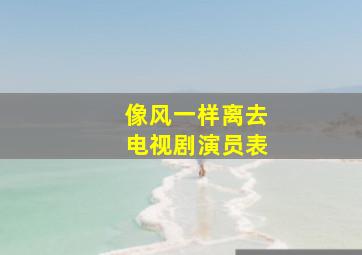 像风一样离去
电视剧演员表